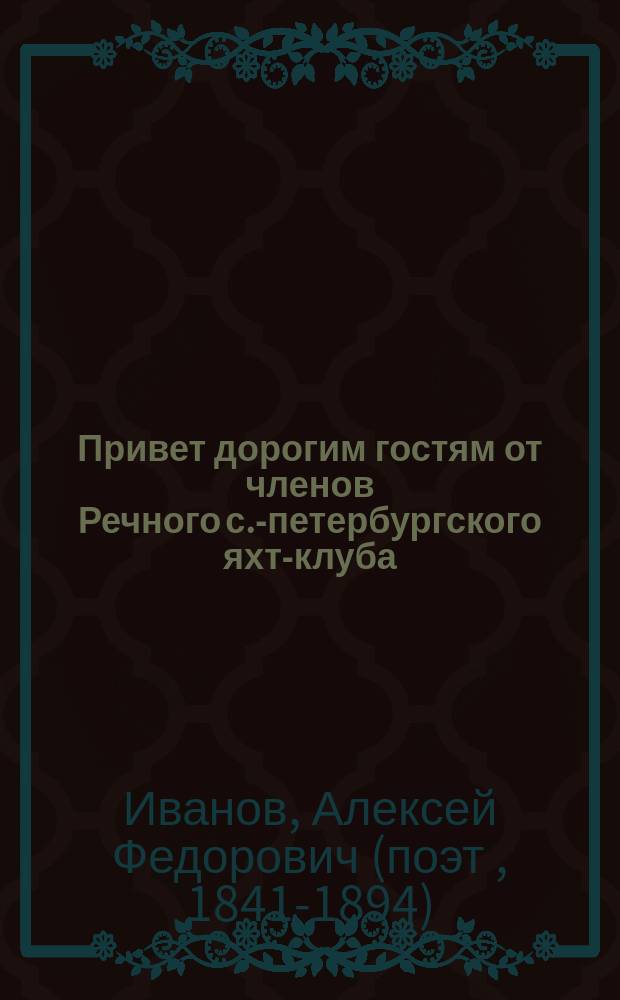 Привет дорогим гостям от членов Речного с.-петербургского яхт-клуба

Иванов, Алексей Федорович (поэт , 1841-1894)